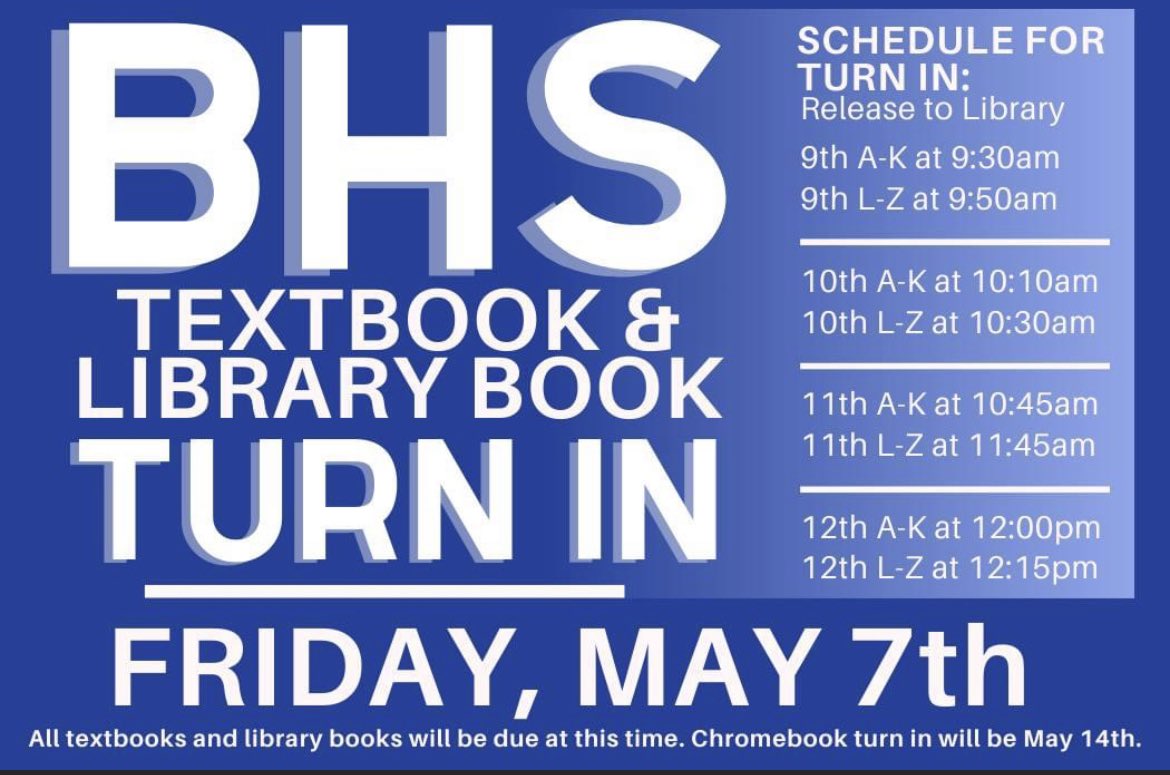 BHS
TEXTBOOK &
LIBRARY BOOK
TURN IN

SCHEDULE FOR TURN IN:
Release to Library

9th A-K at 9:30am
9th L-Z at 9:50am

10th A-K at 10:10am
10th L-Z at 10:30am

11th A-K at 10:45am
11th L-Z at 11:45am

12th A-K at 12:00pm
12th L-Z at 12:15pm

FRIDAY, MAY 7th

All textbooks and library books will be due at this time. Chromebook turn in will be May 14th.